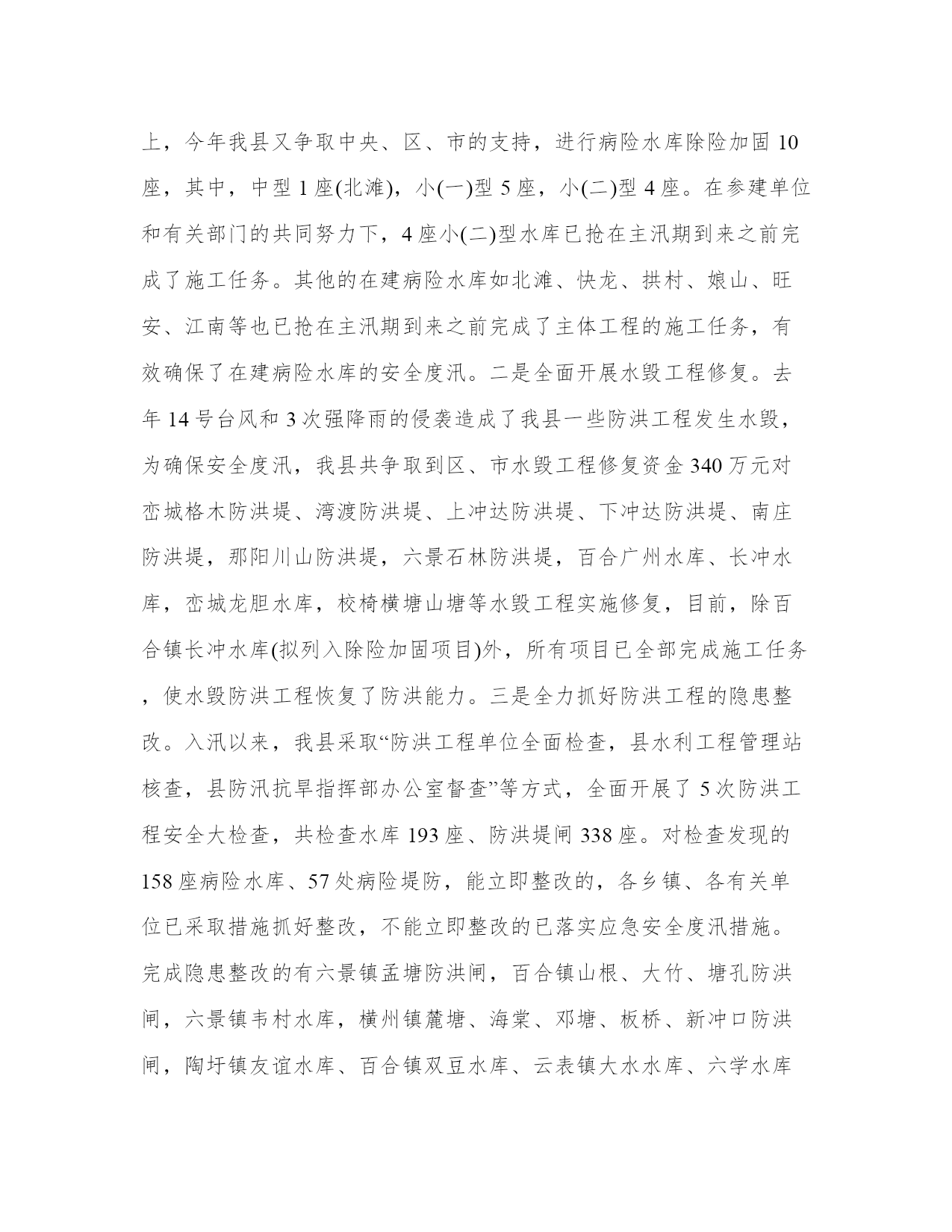 上，今年我县又争取中央、区、市的支持，进行病险水库除险加固 10 座，其中，中型 1 座(北滩)，小(一)型 5 座，小(二)型 4 座。在参建单位和有关部门的共同努力下，4 座小(二)型水库已抢在主汛期到来之前完成了施工任务。其他的在建病险水库如北滩、快龙、拱村、娘山、旺安、江南等也已抢在主汛期到来之前完成了主体工程的施工任务，有效确保了在建病险水库的安全度汛。二是全面开展水毁工程修复。去年 14 号台风和 3 次强降雨的侵袭造成了我县一些防洪工程发生水毁，为确保安全度汛，我县共争取到区、市水毁工程修复资金 340 万元对峦城格木防洪堤、湾渡防洪堤、上冲达防洪堤、下冲达防洪堤、南庄防洪堤，那阳川山防洪堤，六景石林防洪堤，百合广州水库、长冲水库，峦城龙胆水库，校椅横塘山塘等水毁工程实施修复，目前，除百合镇长冲水库(拟列入除险加固项目)外，所有项目已全部完成施工任务，使水毁防洪工程恢复了防洪能力。三是全力抓好防洪工程的隐患整改。入汛以来，我县采取“防洪工程单位全面检查，县水利工程管理站核查，县防汛抗旱指挥部办公室督查”等方式，全面开展了 5 次防洪工程安全大检查，共检查水库 193 座、防洪堤闸 338 座。对检查发现的 158 座病险水库、57 处病险堤防，能立即整改的，各乡镇、各有关单位已采取措施抓好整改，不能立即整改的已落实应急安全度汛措施。完成隐患整改的有六景镇孟塘防洪闸，百合镇山根、大竹、塘孔防洪闸，六景镇韦村水库，横州镇麓塘、海棠、邓塘、板桥、新冲口防洪闸，陶圩镇友谊水库、百合镇双豆水库、云表镇大水水库、六学水库